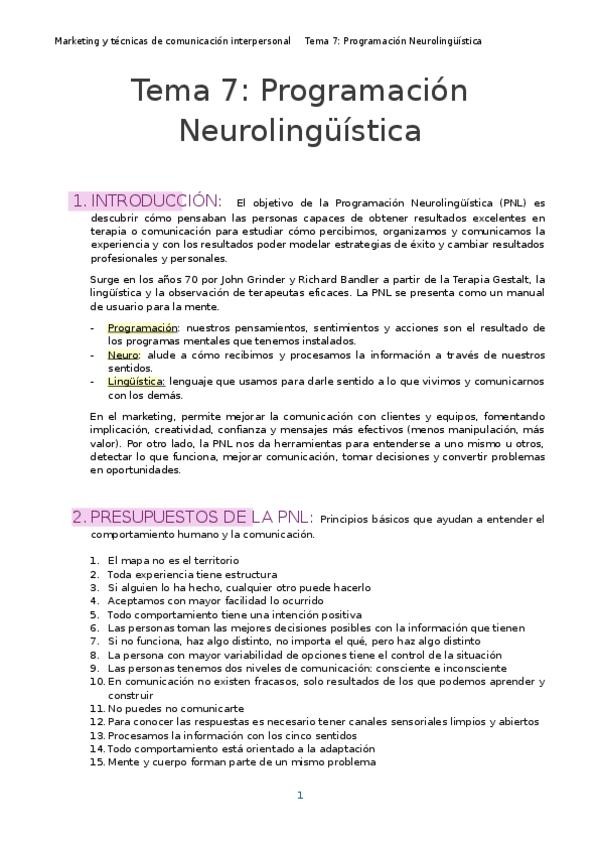 Marketing y técnicas de comunicación interpersonal Tema 7: Programación Neurolingüística

Tema 7: Programación Neurolingüística

1. INTRODUCCIÓN: El objetivo de la Programación Neurolingüística (PNL) es descubrir cómo pensaban las personas capaces de obtener resultados excelentes en terapia o comunicación para estudiar cómo percibimos, organizamos y comunicamos la experiencia y con los resultados poder modelar estrategias de éxito y cambiar resultados profesionales y personales.

Surge en los años 70 por John Grinder y Richard Bandler a partir de la Terapia Gestalt, la lingüística y la observación de terapeutas eficaces. La PNL se presenta como un manual de usuario para la mente.

- Programación: nuestros pensamientos, sentimientos y acciones son el resultado de los programas mentales que tenemos instalados.
- Neuro: alude a cómo recibimos y procesamos la información a través de nuestros sentidos.
- Lingüística: lenguaje que usamos para darle sentido a lo que vivimos y comunicarnos con los demás.

En el marketing, permite mejorar la comunicación con clientes y equipos, fomentando implicación, creatividad, confianza y mensajes más efectivos (menos manipulación, más valor). Por otro lado, la PNL nos da herramientas para entenderse a uno mismo u otros, detectar lo que funciona, mejorar comunicación, tomar decisiones y convertir problemas en oportunidades.

2. PRESUPUESTOS DE LA PNL: Principios básicos que ayudan a entender el comportamiento humano y la comunicación.

1. El mapa no es el territorio
2. Toda experiencia tiene estructura
3. Si alguien lo ha hecho, cualquier otro puede hacerlo
4. Aceptamos con mayor facilidad lo ocurrido
5. Todo comportamiento tiene una intención positiva
6. Las personas toman las mejores decisiones posibles con la información que tienen
7. Si no funciona, haz algo distinto, no importa el qué, pero haz algo distinto
8. La persona con mayor variabilidad de opciones tiene el control de la situación
9. Las personas tenemos dos niveles de comunicación: consciente e inconsciente
10. En comunicación no existen fracasos, solo resultados de los que podemos aprender y construir
11. No puedes no comunicarte
12. Para conocer las respuestas es necesario tener canales sensoriales limpios y abiertos
13. Procesamos la información con los cinco sentidos
14. Todo comportamiento está orientado a la adaptación
15. Mente y cuerpo forman parte de un mismo problema

1